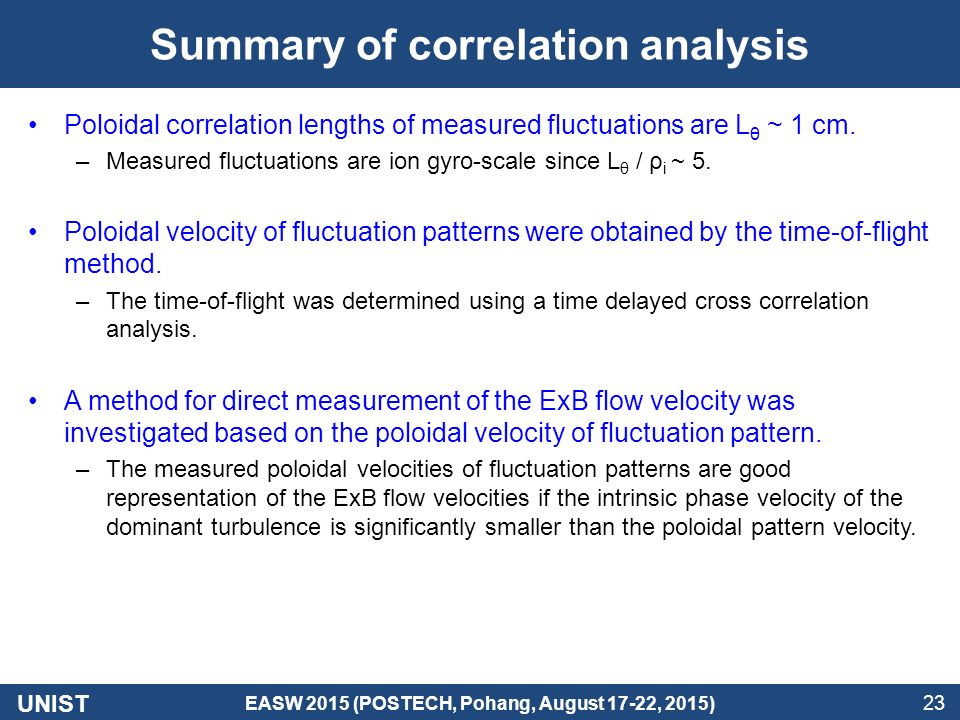 Summary of correlation analysis

• Poloidal correlation lengths of measured fluctuations are $L_\theta$ ~ 1 cm.

– Measured fluctuations are ion gyro-scale since $L_\theta$ / $\rho_i$ ~ 5.

• Poloidal velocity of fluctuation patterns were obtained by the time-of-flight method.

– The time-of-flight was determined using a time delayed cross correlation analysis.

• A method for direct measurement of the ExB flow velocity was investigated based on the poloidal velocity of fluctuation pattern.

– The measured poloidal velocities of fluctuation patterns are good representation of the ExB flow velocities if the intrinsic phase velocity of the dominant turbulence is significantly smaller than the poloidal pattern velocity.

UNIST EASW 2015 (POSTECH, Pohang, August 17-22, 2015) 23